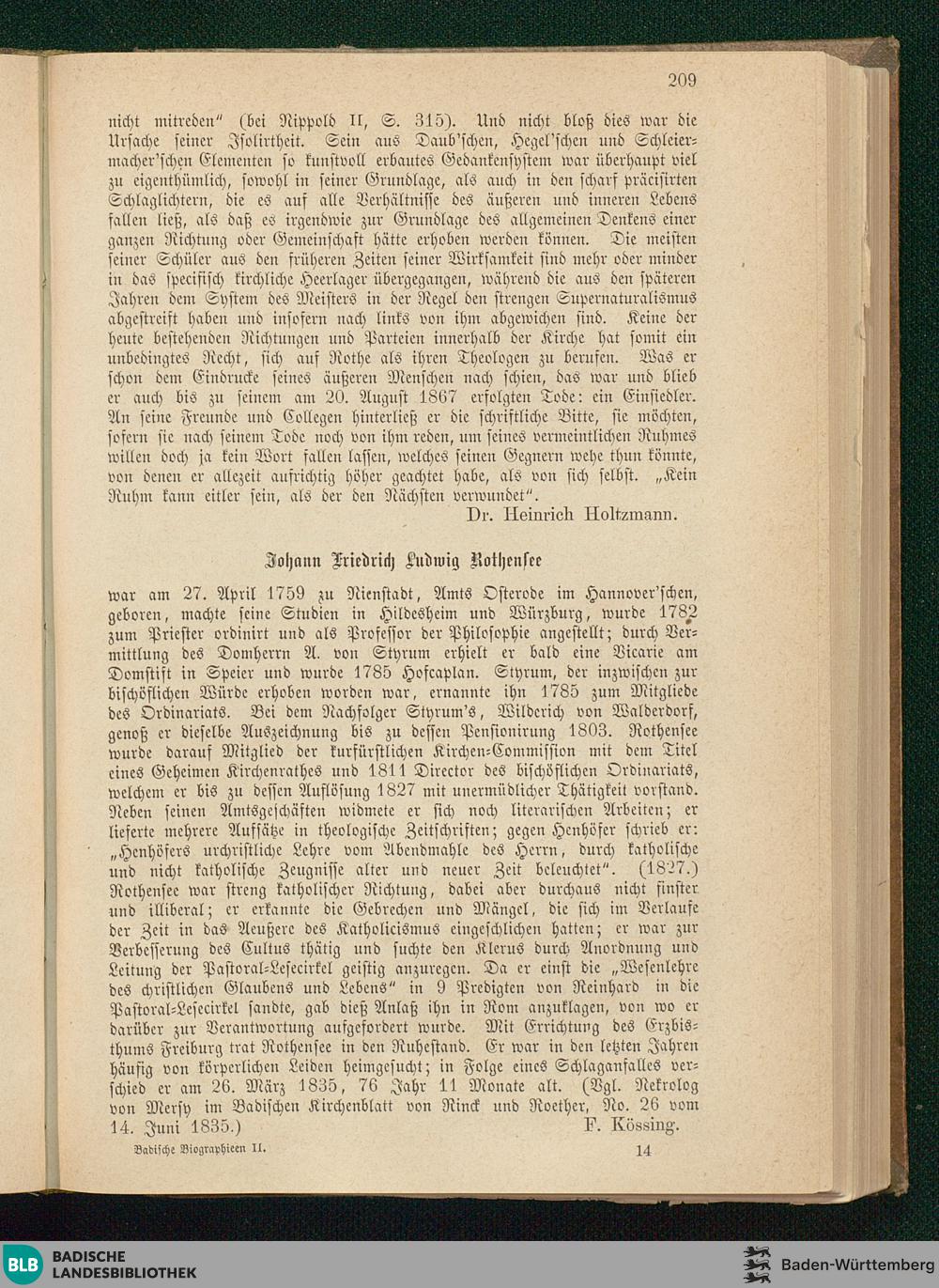 209

nicht mitreden" (bei Nippold II, S. 315). Und nicht bloß dies war die Ursache seiner Isolirtheit. Sein aus Daub'schen, Hegel'schen und Schleiermacher'schen Elementen so kunstvoll erbautes Gedankensystem war überhaupt viel zu eigenthümlich, sowohl in seiner Grundlage, als auch in den scharf präcisirten Schlaglichtern, die es auf alle Verhältnisse des äußeren und inneren Lebens fallen ließ, als daß es irgendwie zur Grundlage des allgemeinen Denkens einer ganzen Richtung oder Gemeinschaft hätte erhoben werden können. Die meisten seiner Schüler aus den früheren Zeiten seiner Wirksamkeit sind mehr oder minder in das specifisch kirchliche Heerlager übergegangen, während die aus den späteren Jahren dem System des Meisters in der Regel den strengen Supernaturalismus abgestreift haben und insofern nach links von ihm abgewichen sind. Keine der heute bestehenden Richtungen und Parteien innerhalb der Kirche hat somit ein unbedingtes Recht, sich auf Rothe als ihren Theologen zu berufen. Was er schon dem Eindrucke seines äußeren Menschen nach schien, das war und blieb er auch bis zu seinem am 20. August 1867 erfolgten Tode: ein Einsiedler. An seine Freunde und Collegen hinterließ er die schriftliche Bitte, sie möchten, sofern sie nach seinem Tode noch von ihm reden, um seines vermeintlichen Ruhmes willen doch ja kein Wort fallen lassen, welches seinen Gegnern wehe thun könnte, von denen er allezeit aufrichtig höher geachtet habe, als von sich selbst. „Kein Ruhm kann eitler sein, als der den Nächsten verwundet".
Dr. Heinrich Holtzmann.

Johann Friedrich Ludwig Rothensee

war am 27. April 1759 zu Nienstadt, Amts Osterode im Hannover'schen, geboren, machte seine Studien in Hildesheim und Würzburg, wurde 1782 zum Priester ordinirt und als Professor der Philosophie angestellt; durch Vermittlung des Domherrn A. von Styrum erhielt er bald eine Vicarie am Domstift in Speier und wurde 1785 Hofcaplan. Styrum, der inzwischen zur bischöflichen Würde erhoben worden war, ernannte ihn 1785 zum Mitgliede des Ordinariats. Bei dem Nachfolger Styrum's, Wilderich von Walderdorf, genoß er dieselbe Auszeichnung bis zu dessen Pensionirung 1803. Rothensee wurde darauf Mitglied der kurfürstlichen Kirchen-Commission mit dem Titel eines Geheimen Kirchenrathes und 1811 Director des bischöflichen Ordinariats, welchem er bis zu dessen Auflösung 1827 mit unermüdlicher Thätigkeit vorstand. Neben seinen Amtsgeschäften widmete er sich noch literarischen Arbeiten; er lieferte mehrere Aufsätze in theologische Zeitschriften; gegen Henhöfer schrieb er: „Henhöfers urchristliche Lehre vom Abendmahle des Herrn, durch katholische und nicht katholische Zeugnisse alter und neuer Zeit beleuchtet". (1827.) Rothensee war streng katholischer Richtung, dabei aber durchaus nicht finster und illiberal; er erkannte die Gebrechen und Mängel, die sich im Verlaufe der Zeit in das Aeußere des Katholicismus eingeschlichen hatten; er war zur Verbesserung des Cultus thätig und suchte den Klerus durch Anordnung und Leitung der Pastoral-Lesecirkel geistig anzuregen. Da er einst die „Wesenlehre des christlichen Glaubens und Lebens" in 9 Predigten von Reinhard in die Pastoral-Lesecirkel sandte, gab dieß Anlaß ihn in Rom anzuklagen, von wo er darüber zur Verantwortung aufgefordert wurde. Mit Errichtung des Erzbisthums Freiburg trat Rothensee in den Ruhestand. Er war in den letzten Jahren häufig von körperlichen Leiden heimgesucht; in Folge eines Schlaganfalles verschied er am 26. März 1835, 76 Jahr 11 Monate alt. (Vgl. Nekrolog von Mersy im Badischen Kirchenblatt von Rinck und Roether, No. 26 vom 14. Juni 1835.)
F. Kössing.

Badische Biographieen II. 14

BLB BADISCHE LANDESBIBLIOTHEK

Baden-Württemberg